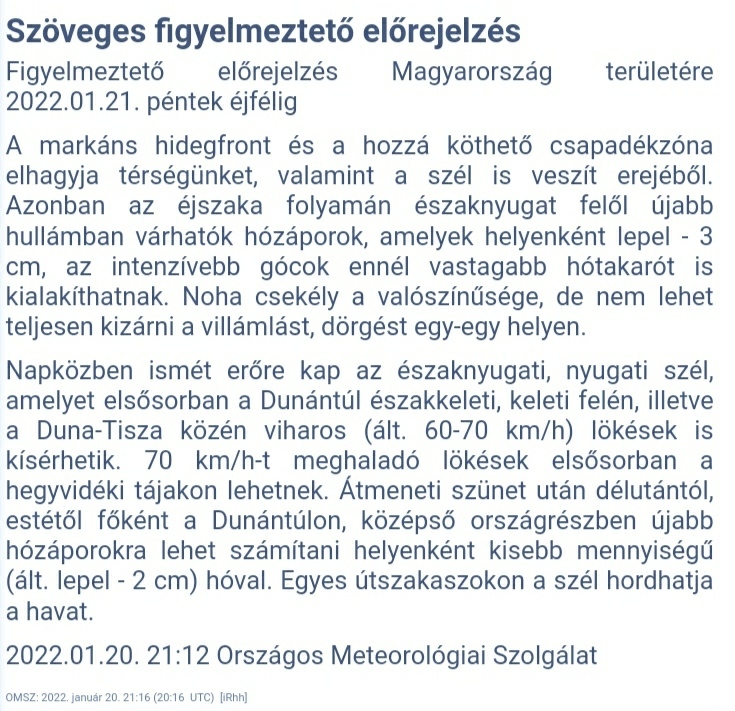 Szöveges figyelmeztető előrejelzés

Figyelmeztető előrejelzés Magyarország területére 2022.01.21. péntek éjfélig

A markáns hidegfront és a hozzá köthető csapadékzóna elhagyja térségünket, valamint a szél is veszít erejéből. Azonban az éjszaka folyamán északnyugat felől újabb hullámban várhatók hózáporok, amelyek helyenként lepel - 3 cm, az intenzívebb gócok ennél vastagabb hótakarót is kialakíthatnak. Noha csekély a valószínűsége, de nem lehet teljesen kizárni a villámlást, dörgést egy-egy helyen.

Napközben ismét erőre kap az északnyugati, nyugati szél, amelyet elsősorban a Dunántúl északkeleti, keleti felén, illetve a Duna-Tisza közén viharos (ált. 60-70 km/h) lökések is kísérhetik. 70 km/h-t meghaladó lökések elsősorban a hegyvidéki tájakon lehetnek. Átmeneti szünet után délutántól, estétől főként a Dunántúlon, középső országrészben újabb hózáporokra lehet számítani helyenként kisebb mennyiségű (ált. lepel - 2 cm) hóval. Egyes útszakaszokon a szél hordhatja a havat.

2022.01.20. 21:12 Országos Meteorológiai Szolgálat

OMSZ: 2022. január 20. 21:16 (20:16 UTC) [iRhh]